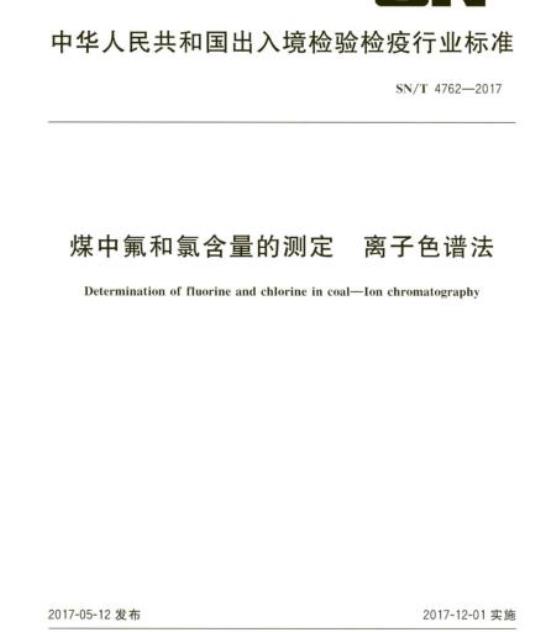 中华人民共和国出入境检验检疫行业标准

SN/T 4762—2017

煤中氟和氯含量的测定　离子色谱法

Determination of fluorine and chlorine in coal—Ion chromatography

2017-05-12 发布

2017-12-01 实施